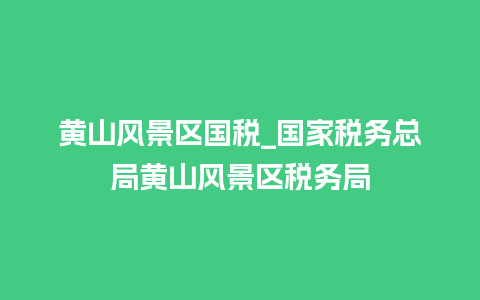 黄山风景区国税_国家税务总局黄山风景区税务局